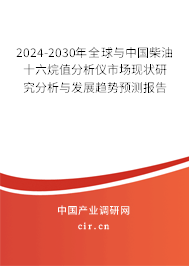 2024-2030年全球与中国柴油十六烷值分析仪市场现状研究分析与发展趋势预测报告

中国产业调研网

cir.cn